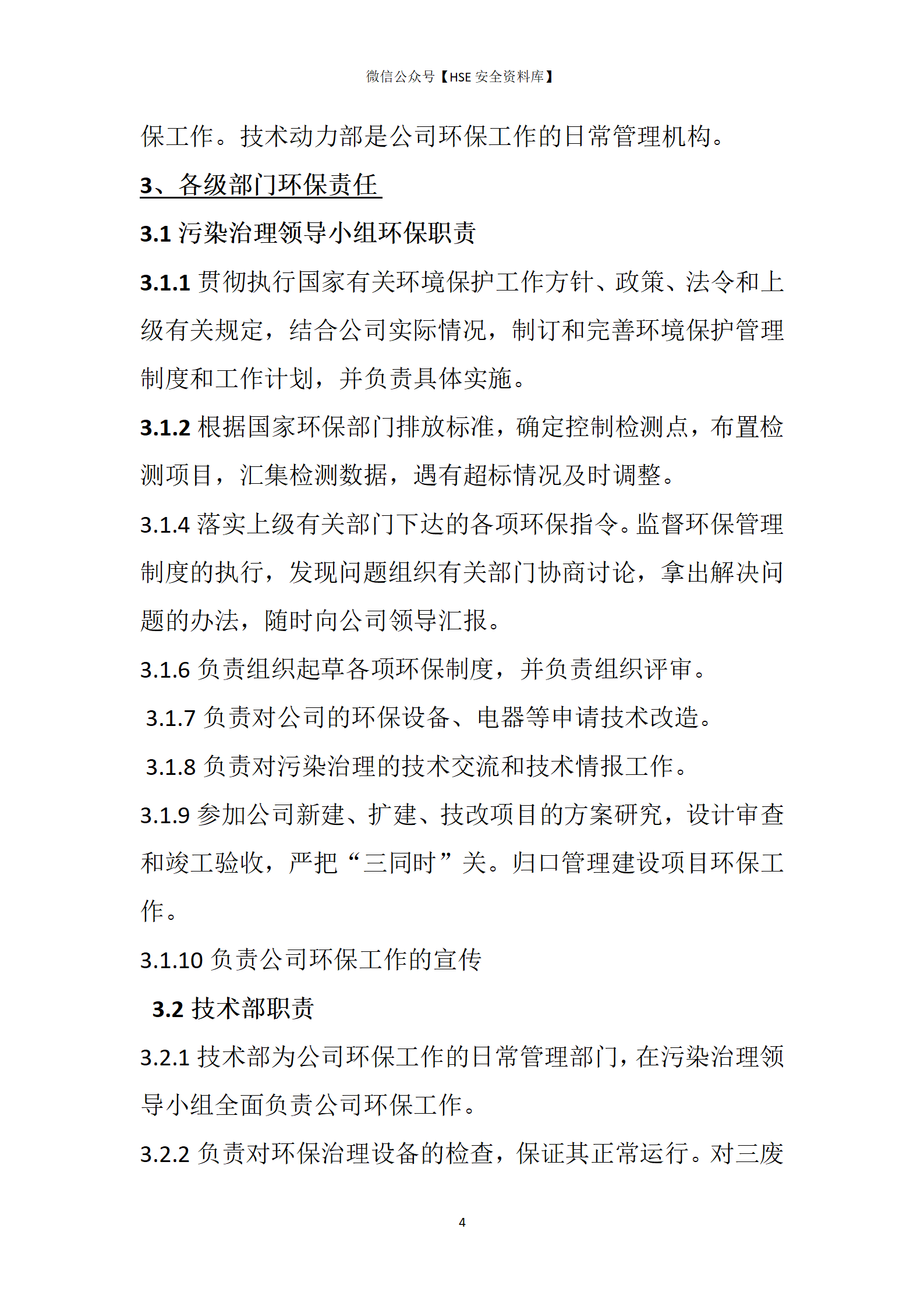 微信公众号【HSE 安全资料库】

保工作。技术动力部是公司环保工作的日常管理机构。

3、各级部门环保责任

3.1 污染治理领导小组环保职责

3.1.1 贯彻执行国家有关环境保护工作方针、政策、法令和上级有关规定，结合公司实际情况，制订和完善环境保护管理制度和工作计划，并负责具体实施。

3.1.2 根据国家环保部门排放标准，确定控制检测点，布置检测项目，汇集检测数据，遇有超标情况及时调整。

3.1.4 落实上级有关部门下达的各项环保指令。监督环保管理制度的执行，发现问题组织有关部门协商讨论，拿出解决问题的办法，随时向公司领导汇报。

3.1.6 负责组织起草各项环保制度，并负责组织评审。

3.1.7 负责对公司的环保设备、电器等申请技术改造。

3.1.8 负责对污染治理的技术交流和技术情报工作。

3.1.9 参加公司新建、扩建、技改项目的方案研究，设计审查和竣工验收，严把“三同时”关。归口管理建设项目环保工作。

3.1.10 负责公司环保工作的宣传

3.2 技术部职责

3.2.1 技术部为公司环保工作的日常管理部门，在污染治理领导小组全面负责公司环保工作。

3.2.2 负责对环保治理设备的检查，保证其正常运行。对三废

4